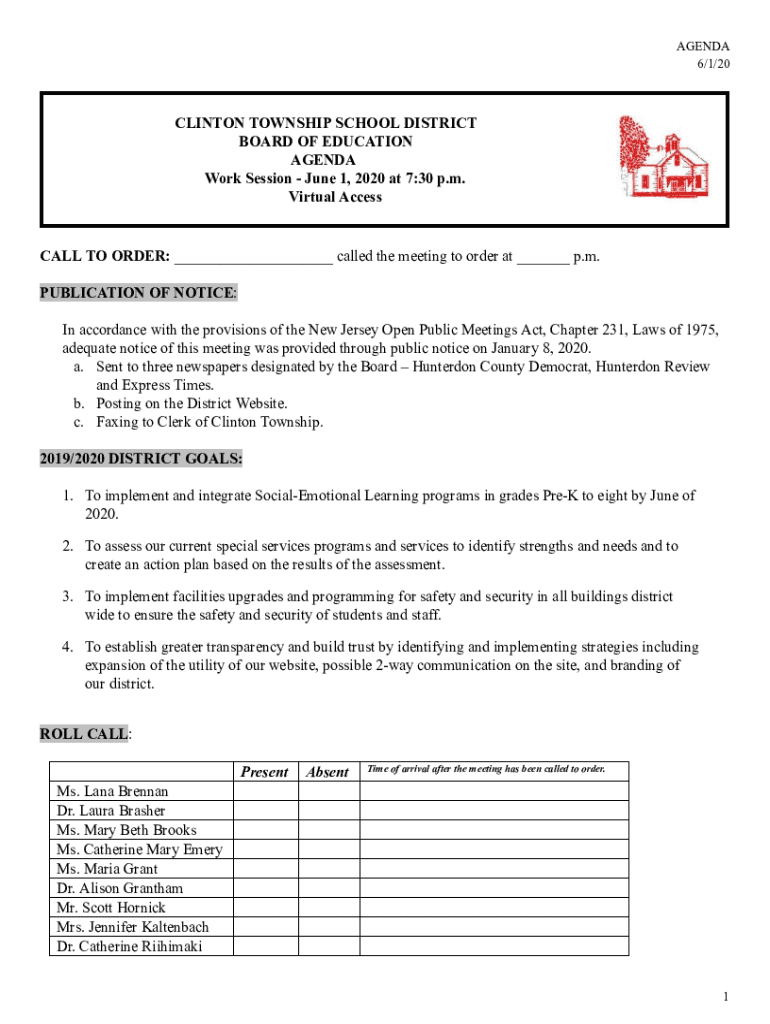 AGENDA
6/1/20

CLINTON TOWNSHIP SCHOOL DISTRICT
BOARD OF EDUCATION
AGENDA
Work Session - June 1, 2020 at 7:30 p.m.
Virtual Access

CALL TO ORDER: ____________________ called the meeting to order at _______ p.m.

PUBLICATION OF NOTICE:

In accordance with the provisions of the New Jersey Open Public Meetings Act, Chapter 231, Laws of 1975, adequate notice of this meeting was provided through public notice on January 8, 2020.
a. Sent to three newspapers designated by the Board – Hunterdon County Democrat, Hunterdon Review and Express Times.
b. Posting on the District Website.
c. Faxing to Clerk of Clinton Township.

2019/2020 DISTRICT GOALS:

1. To implement and integrate Social-Emotional Learning programs in grades Pre-K to eight by June of 2020.

2. To assess our current special services programs and services to identify strengths and needs and to create an action plan based on the results of the assessment.

3. To implement facilities upgrades and programming for safety and security in all buildings district wide to ensure the safety and security of students and staff.

4. To establish greater transparency and build trust by identifying and implementing strategies including expansion of the utility of our website, possible 2-way communication on the site, and branding of our district.

ROLL CALL:

| | Present | Absent | Time of arrival after the meeting has been called to order. |
|---|---|---|---|
| Ms. Lana Brennan | | | |
| Dr. Laura Brasher | | | |
| Ms. Mary Beth Brooks | | | |
| Ms. Catherine Mary Emery | | | |
| Ms. Maria Grant | | | |
| Dr. Alison Grantham | | | |
| Mr. Scott Hornick | | | |
| Mrs. Jennifer Kaltenbach | | | |
| Dr. Catherine Riihimaki | | | |

1